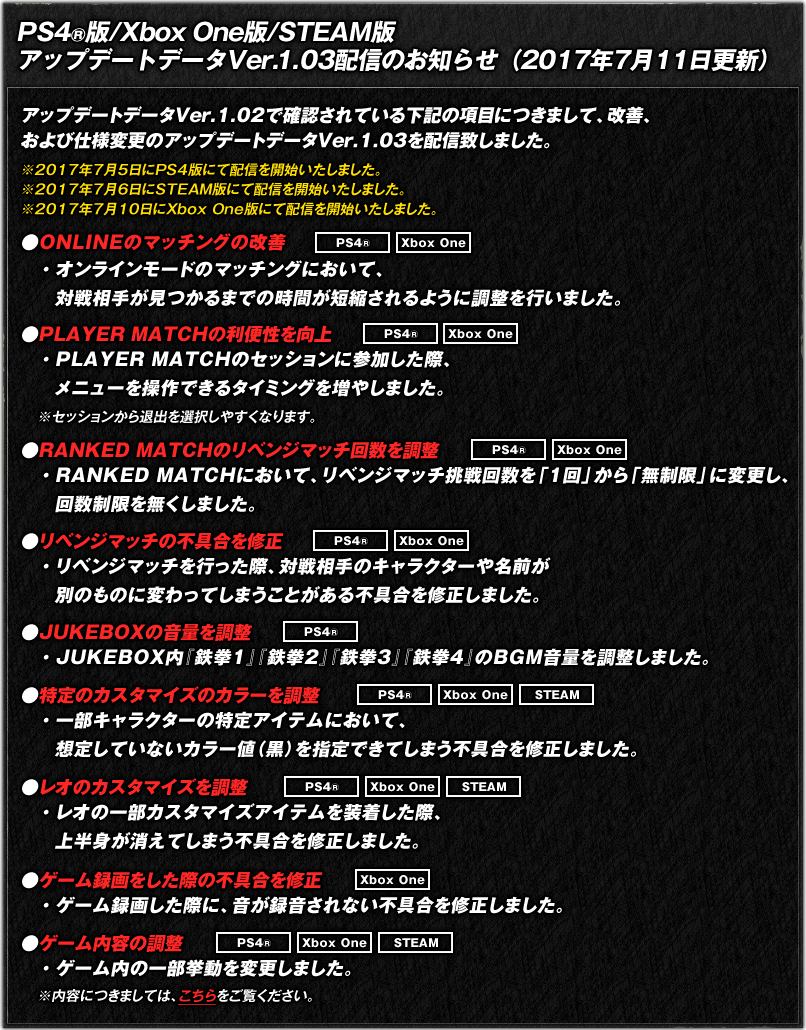 PS4®版/Xbox One版/STEAM版
アップデートデータVer.1.03配信のお知らせ（2017年7月11日更新）

アップデートデータVer.1.02で確認されている下記の項目につきまして、改善、および仕様変更のアップデートデータVer.1.03を配信致しました。

※2017年7月5日にPS4版にて配信を開始いたしました。
※2017年7月6日にSTEAM版にて配信を開始いたしました。
※2017年7月10日にXbox One版にて配信を開始いたしました。

●ONLINEのマッチングの改善 PS4® Xbox One
・オンラインモードのマッチングにおいて、対戦相手が見つかるまでの時間が短縮されるように調整を行いました。

●PLAYER MATCHの利便性を向上 PS4® Xbox One
・PLAYER MATCHのセッションに参加した際、メニューを操作できるタイミングを増やしました。
※セッションから退出を選択しやすくなります。

●RANKED MATCHのリベンジマッチ回数を調整 PS4® Xbox One
・RANKED MATCHにおいて、リベンジマッチ挑戦回数を「1回」から「無制限」に変更し、回数制限を無くしました。

●リベンジマッチの不具合を修正 PS4® Xbox One
・リベンジマッチを行った際、対戦相手のキャラクターや名前が別のものに変わってしまうことがある不具合を修正しました。

●JUKEBOXの音量を調整 PS4®
・JUKEBOX内『鉄拳1』『鉄拳2』『鉄拳3』『鉄拳4』のBGM音量を調整しました。

●特定のカスタマイズのカラーを調整 PS4® Xbox One STEAM
・一部キャラクターの特定アイテムにおいて、想定していないカラー値（黒）を指定できてしまう不具合を修正しました。

●レオのカスタマイズを調整 PS4® Xbox One STEAM
・レオの一部カスタマイズアイテムを装着した際、上半身が消えてしまう不具合を修正しました。

●ゲーム録画をした際の不具合を修正 Xbox One
・ゲーム録画した際に、音が録音されない不具合を修正しました。

●ゲーム内容の調整 PS4® Xbox One STEAM
・ゲーム内の一部挙動を変更しました。
※内容につきましては、こちらをご覧ください。